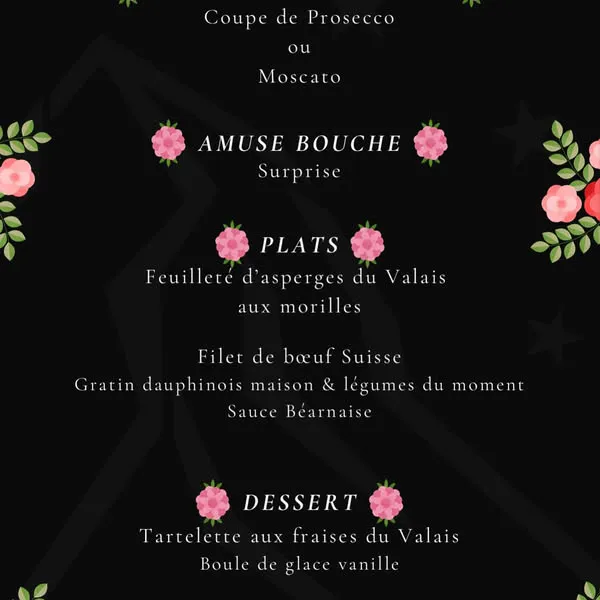 Coupe de Prosecco
ou
Moscato

AMUSE BOUCHE
Surprise

PLATS
Feuilleté d'asperges du Valais
aux morilles

Filet de bœuf Suisse
Gratin dauphinois maison & légumes du moment
Sauce Béarnaise

DESSERT
Tartelette aux fraises du Valais
Boule de glace vanille